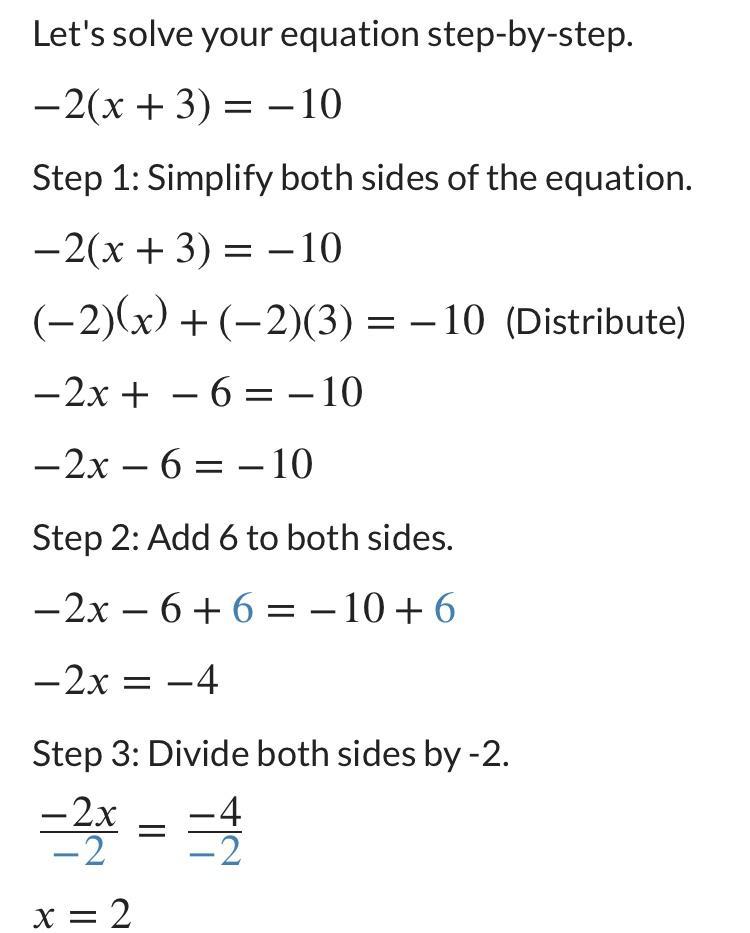 Let's solve your equation step-by-step.

$-2(x+3)=-10$

Step 1: Simplify both sides of the equation.

$-2(x+3)=-10$

$(-2)(x)+(-2)(3)=-10$ (Distribute)

$-2x+-6=-10$

$-2x-6=-10$

Step 2: Add 6 to both sides.

$-2x-6+6=-10+6$

$-2x=-4$

Step 3: Divide both sides by -2.

$\frac{-2x}{-2}=\frac{-4}{-2}$

$x=2$